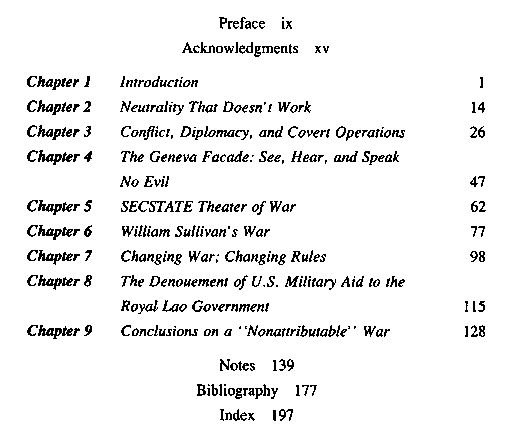 Preface ix

Acknowledgments xv

| | | |
|---|---|---|
| Chapter 1 | Introduction | 1 |
| Chapter 2 | Neutrality That Doesn't Work | 14 |
| Chapter 3 | Conflict, Diplomacy, and Covert Operations | 26 |
| Chapter 4 | The Geneva Facade: See, Hear, and Speak No Evil | 47 |
| Chapter 5 | SECSTATE Theater of War | 62 |
| Chapter 6 | William Sullivan's War | 77 |
| Chapter 7 | Changing War; Changing Rules | 98 |
| Chapter 8 | The Denouement of U.S. Military Aid to the Royal Lao Government | 115 |
| Chapter 9 | Conclusions on a ''Nonattributable'' War | 128 |

Notes 139

Bibliography 177

Index 197